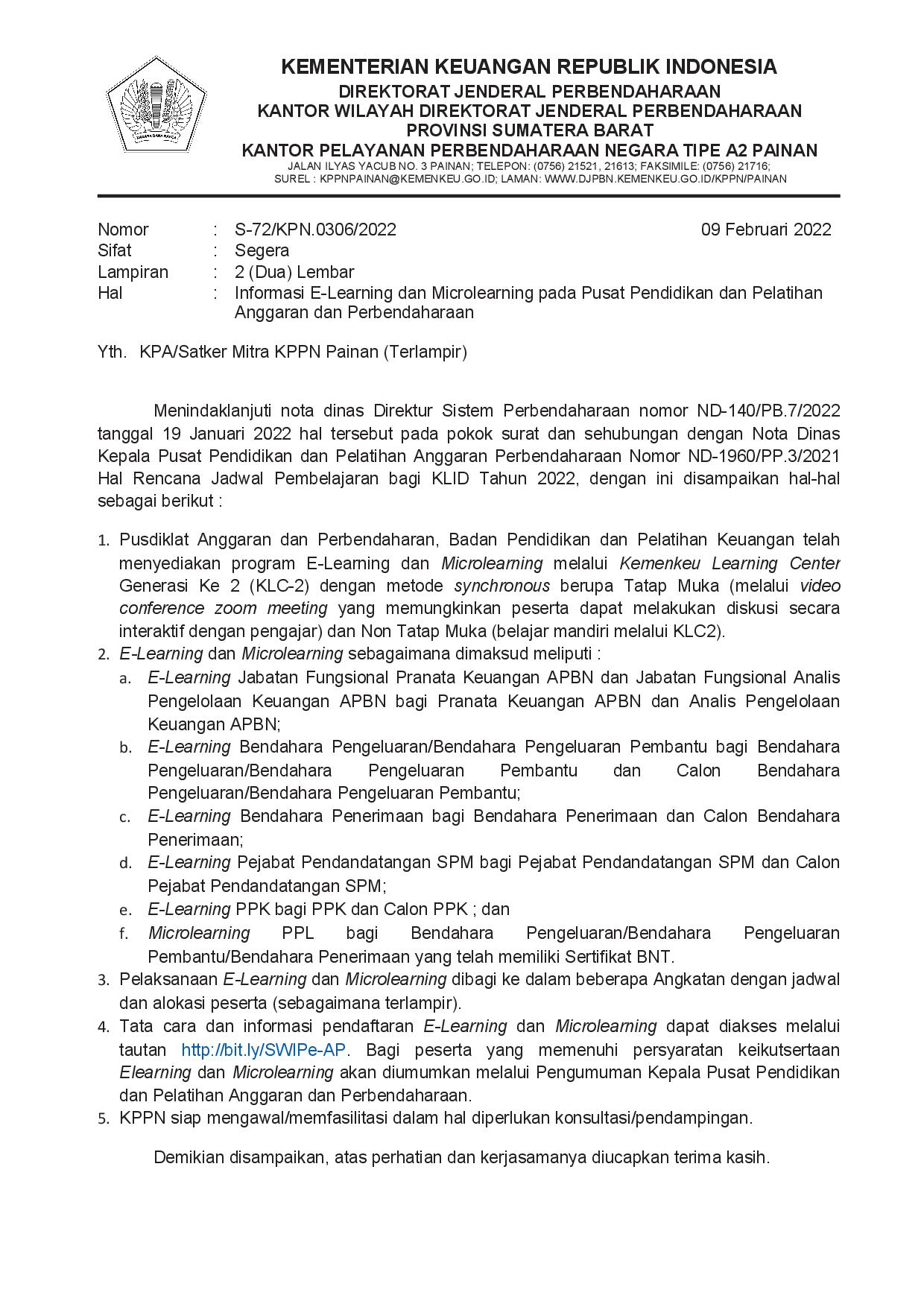 KEMENTERIAN KEUANGAN REPUBLIK INDONESIA
DIREKTORAT JENDERAL PERBENDAHARAAN
KANTOR WILAYAH DIREKTORAT JENDERAL PERBENDAHARAAN
PROVINSI SUMATERA BARAT
KANTOR PELAYANAN PERBENDAHARAAN NEGARA TIPE A2 PAINAN
JALAN ILYAS YACUB NO. 3 PAINAN; TELEPON: (0756) 21521, 21613; FAKSIMILE: (0756) 21716;
SUREL : KPPNPAINAN@KEMENKEU.GO.ID; LAMAN: WWW.DJPBN.KEMENKEU.GO.ID/KPPN/PAINAN

Nomor : S-72/KPN.0306/2022 09 Februari 2022
Sifat : Segera
Lampiran : 2 (Dua) Lembar
Hal : Informasi E-Learning dan Microlearning pada Pusat Pendidikan dan Pelatihan Anggaran dan Perbendaharaan

Yth. KPA/Satker Mitra KPPN Painan (Terlampir)

Menindaklanjuti nota dinas Direktur Sistem Perbendaharaan nomor ND-140/PB.7/2022 tanggal 19 Januari 2022 hal tersebut pada pokok surat dan sehubungan dengan Nota Dinas Kepala Pusat Pendidikan dan Pelatihan Anggaran Perbendaharaan Nomor ND-1960/PP.3/2021 Hal Rencana Jadwal Pembelajaran bagi KLID Tahun 2022, dengan ini disampaikan hal-hal sebagai berikut :

1. Pusdiklat Anggaran dan Perbendaharan, Badan Pendidikan dan Pelatihan Keuangan telah menyediakan program E-Learning dan Microlearning melalui Kemenkeu Learning Center Generasi Ke 2 (KLC-2) dengan metode synchronous berupa Tatap Muka (melalui video conference zoom meeting yang memungkinkan peserta dapat melakukan diskusi secara interaktif dengan pengajar) dan Non Tatap Muka (belajar mandiri melalui KLC2).
2. E-Learning dan Microlearning sebagaimana dimaksud meliputi :
a. E-Learning Jabatan Fungsional Pranata Keuangan APBN dan Jabatan Fungsional Analis Pengelolaan Keuangan APBN bagi Pranata Keuangan APBN dan Analis Pengelolaan Keuangan APBN;
b. E-Learning Bendahara Pengeluaran/Bendahara Pengeluaran Pembantu bagi Bendahara Pengeluaran/Bendahara Pengeluaran Pembantu dan Calon Bendahara Pengeluaran/Bendahara Pengeluaran Pembantu;
c. E-Learning Bendahara Penerimaan bagi Bendahara Penerimaan dan Calon Bendahara Penerimaan;
d. E-Learning Pejabat Pendandatangan SPM bagi Pejabat Pendandatangan SPM dan Calon Pejabat Pendandatangan SPM;
e. E-Learning PPK bagi PPK dan Calon PPK ; dan
f. Microlearning PPL bagi Bendahara Pengeluaran/Bendahara Pengeluaran Pembantu/Bendahara Penerimaan yang telah memiliki Sertifikat BNT.
3. Pelaksanaan E-Learning dan Microlearning dibagi ke dalam beberapa Angkatan dengan jadwal dan alokasi peserta (sebagaimana terlampir).
4. Tata cara dan informasi pendaftaran E-Learning dan Microlearning dapat diakses melalui tautan http://bit.ly/SWIPe-AP. Bagi peserta yang memenuhi persyaratan keikutsertaan Elearning dan Microlearning akan diumumkan melalui Pengumuman Kepala Pusat Pendidikan dan Pelatihan Anggaran dan Perbendaharaan.
5. KPPN siap mengawal/memfasilitasi dalam hal diperlukan konsultasi/pendampingan.

Demikian disampaikan, atas perhatian dan kerjasamanya diucapkan terima kasih.